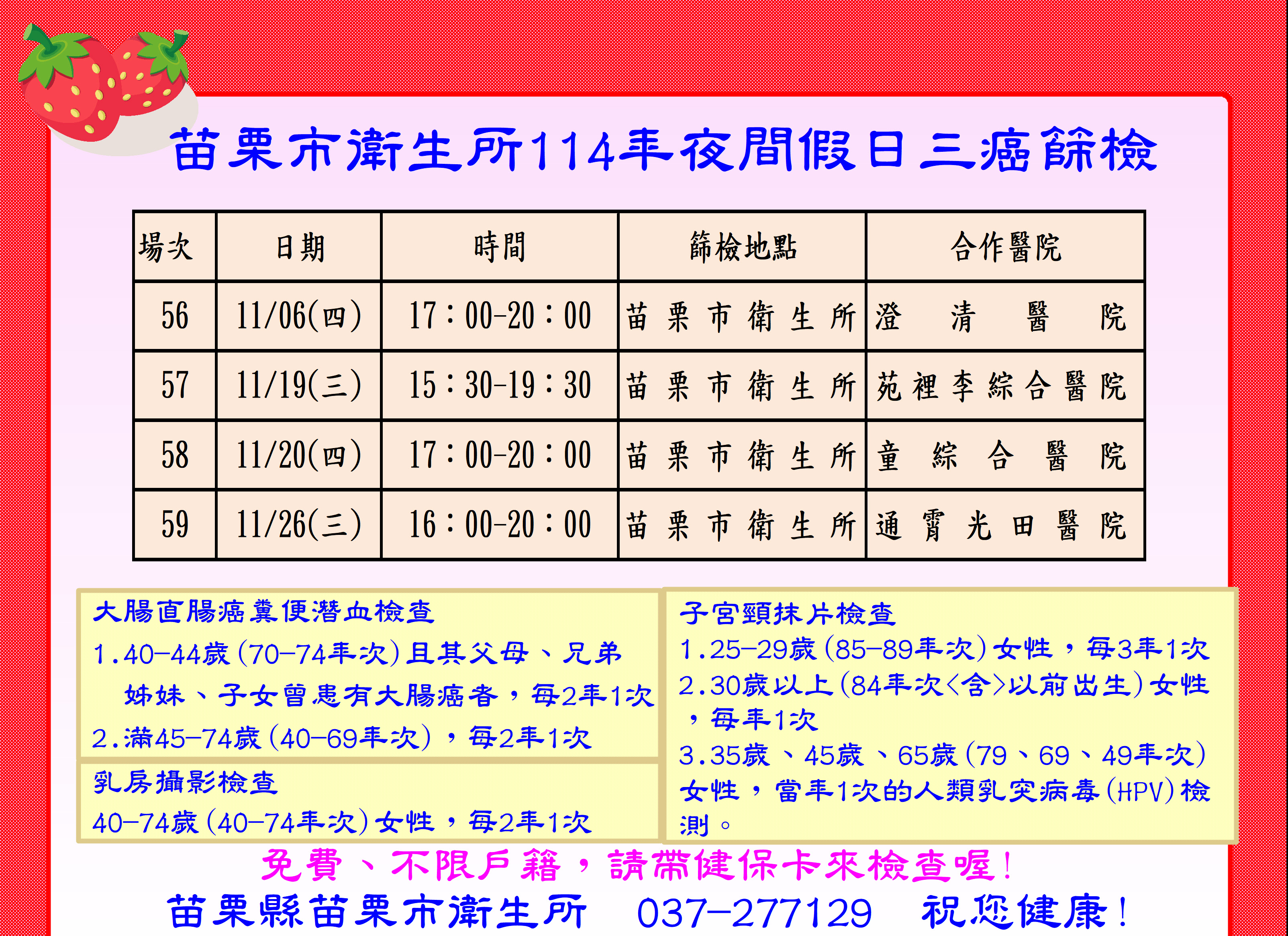 苗栗市衛生所114年夜間假日三癌篩檢

| 場次 | 日期 | 時間 | 篩檢地點 | 合作醫院 |
|---|---|---|---|---|
| 56 | 11/06(四) | 17：00-20：00 | 苗栗市衛生所 | 澄清醫院 |
| 57 | 11/19(三) | 15：30-19：30 | 苗栗市衛生所 | 苑裡李綜合醫院 |
| 58 | 11/20(四) | 17：00-20：00 | 苗栗市衛生所 | 童綜合醫院 |
| 59 | 11/26(三) | 16：00-20：00 | 苗栗市衛生所 | 通霄光田醫院 |

大腸直腸癌糞便潛血檢查
1.40-44歲(70-74年次)且其父母、兄弟姊妹、子女曾患有大腸癌者，每2年1次
2.滿45-74歲(40-69年次)，每2年1次

乳房攝影檢查
40-74歲(40-74年次)女性，每2年1次

子宮頸抹片檢查
1.25-29歲(85-89年次)女性，每3年1次
2.30歲以上(84年次<含>以前出生)女性，每年1次
3.35歲、45歲、65歲(79、69、49年次)女性，當年1次的人類乳突病毒(HPV)檢測。

免費、不限戶籍，請帶健保卡來檢查喔！
苗栗縣苗栗市衛生所 037-277129 祝您健康！